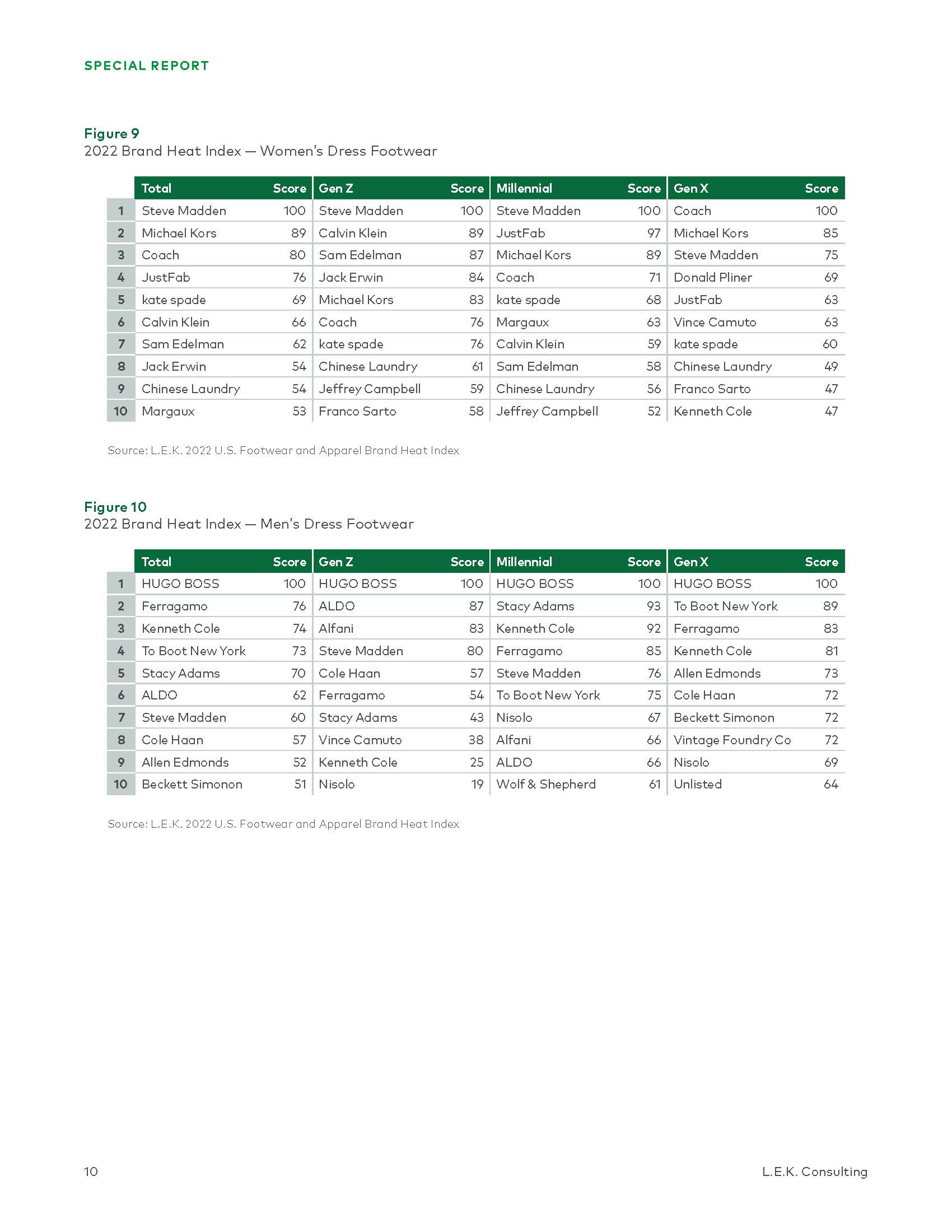 SPECIAL REPORT

Figure 9
2022 Brand Heat Index — Women's Dress Footwear

| | Total | Score | Gen Z | Score | Millennial | Score | Gen X | Score |
|---|---|---|---|---|---|---|---|---|
| 1 | Steve Madden | 100 | Steve Madden | 100 | Steve Madden | 100 | Coach | 100 |
| 2 | Michael Kors | 89 | Calvin Klein | 89 | JustFab | 97 | Michael Kors | 85 |
| 3 | Coach | 80 | Sam Edelman | 87 | Michael Kors | 89 | Steve Madden | 75 |
| 4 | JustFab | 76 | Jack Erwin | 84 | Coach | 71 | Donald Pliner | 69 |
| 5 | kate spade | 69 | Michael Kors | 83 | kate spade | 68 | JustFab | 63 |
| 6 | Calvin Klein | 66 | Coach | 76 | Margaux | 63 | Vince Camuto | 63 |
| 7 | Sam Edelman | 62 | kate spade | 76 | Calvin Klein | 59 | kate spade | 60 |
| 8 | Jack Erwin | 54 | Chinese Laundry | 61 | Sam Edelman | 58 | Chinese Laundry | 49 |
| 9 | Chinese Laundry | 54 | Jeffrey Campbell | 59 | Chinese Laundry | 56 | Franco Sarto | 47 |
| 10 | Margaux | 53 | Franco Sarto | 58 | Jeffrey Campbell | 52 | Kenneth Cole | 47 |

Source: L.E.K. 2022 U.S. Footwear and Apparel Brand Heat Index

Figure 10
2022 Brand Heat Index — Men's Dress Footwear

| | Total | Score | Gen Z | Score | Millennial | Score | Gen X | Score |
|---|---|---|---|---|---|---|---|---|
| 1 | HUGO BOSS | 100 | HUGO BOSS | 100 | HUGO BOSS | 100 | HUGO BOSS | 100 |
| 2 | Ferragamo | 76 | ALDO | 87 | Stacy Adams | 93 | To Boot New York | 89 |
| 3 | Kenneth Cole | 74 | Alfani | 83 | Kenneth Cole | 92 | Ferragamo | 83 |
| 4 | To Boot New York | 73 | Steve Madden | 80 | Ferragamo | 85 | Kenneth Cole | 81 |
| 5 | Stacy Adams | 70 | Cole Haan | 57 | Steve Madden | 76 | Allen Edmonds | 73 |
| 6 | ALDO | 62 | Ferragamo | 54 | To Boot New York | 75 | Cole Haan | 72 |
| 7 | Steve Madden | 60 | Stacy Adams | 43 | Nisolo | 67 | Beckett Simonon | 72 |
| 8 | Cole Haan | 57 | Vince Camuto | 38 | Alfani | 66 | Vintage Foundry Co | 72 |
| 9 | Allen Edmonds | 52 | Kenneth Cole | 25 | ALDO | 66 | Nisolo | 69 |
| 10 | Beckett Simonon | 51 | Nisolo | 19 | Wolf & Shepherd | 61 | Unlisted | 64 |

Source: L.E.K. 2022 U.S. Footwear and Apparel Brand Heat Index

10

L.E.K. Consulting